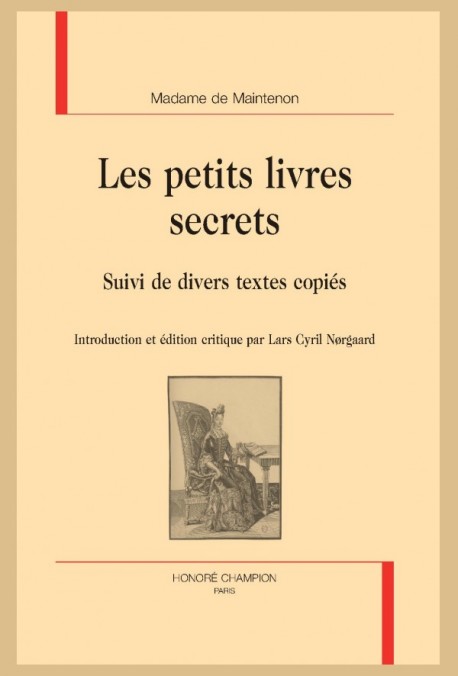 Madame de Maintenon

Les petits livres secrets

Suivi de divers textes copiés

Introduction et édition critique par Lars Cyril Nørgaard

HONORÉ CHAMPION
PARIS